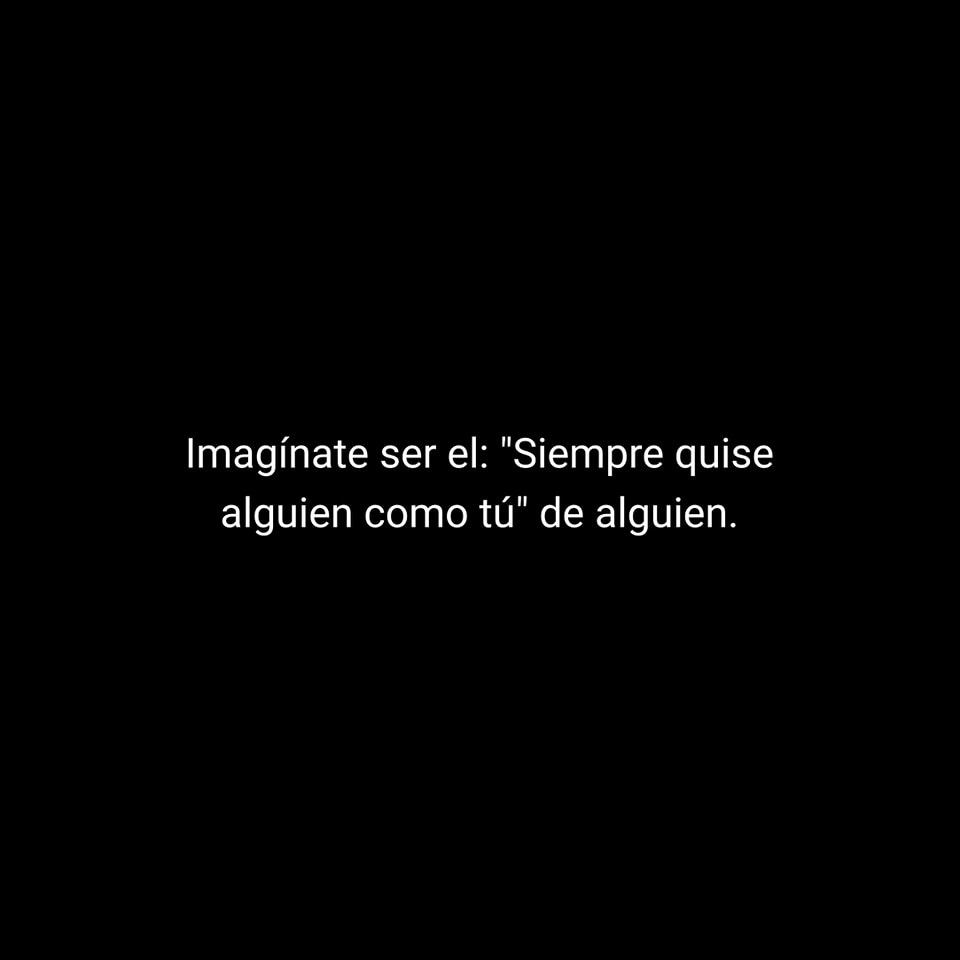 Imagínate ser el: "Siempre quise alguien como tú" de alguien.